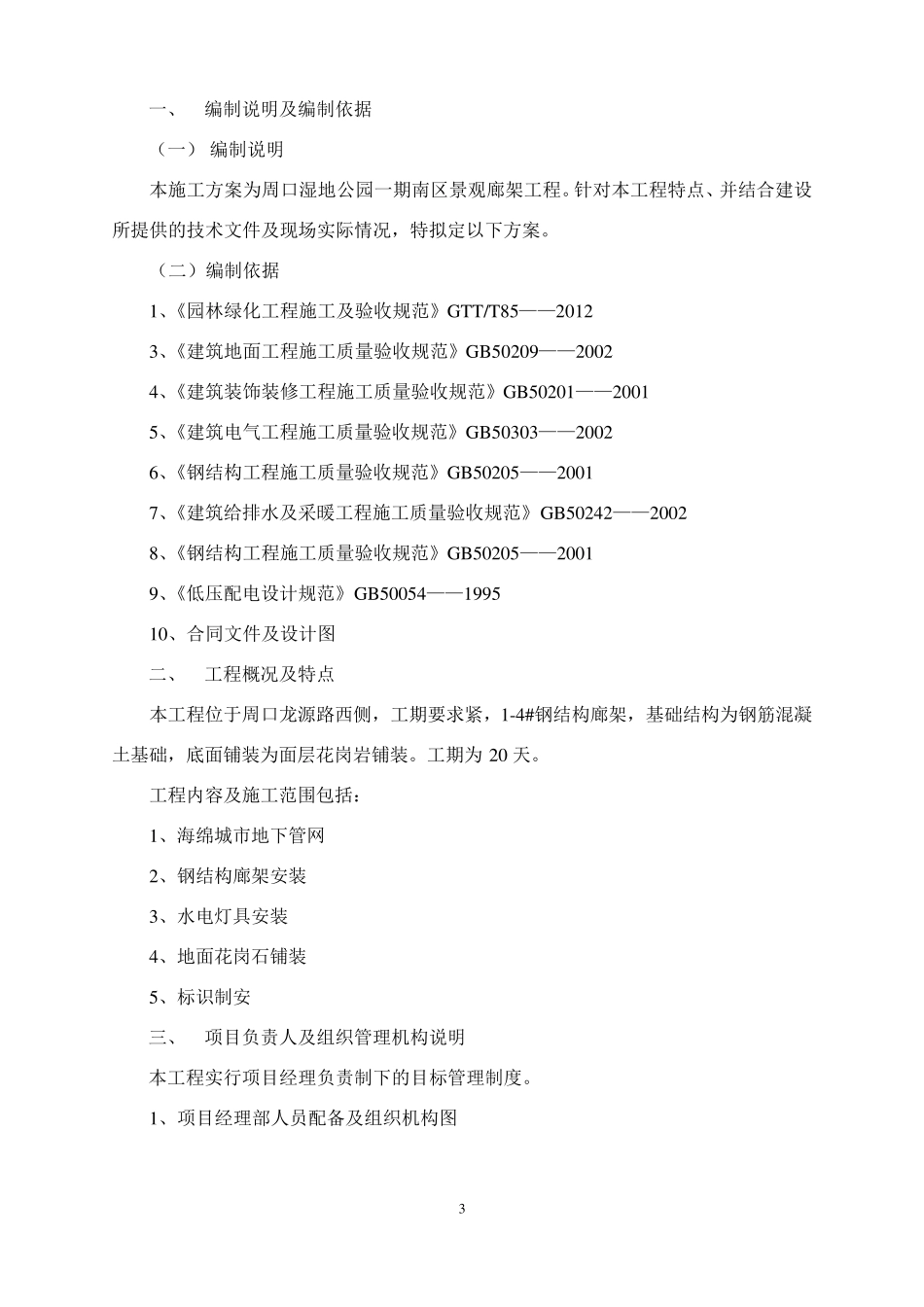 一、 编制说明及编制依据

（一） 编制说明

本施工方案为周口湿地公园一期南区景观廊架工程。针对本工程特点、并结合建设所提供的技术文件及现场实际情况，特拟定以下方案。

（二）编制依据

1、《园林绿化工程施工及验收规范》GTT/T85——2012

3、《建筑地面工程施工质量验收规范》GB50209——2002

4、《建筑装饰装修工程施工质量验收规范》GB50201——2001

5、《建筑电气工程施工质量验收规范》GB50303——2002

6、《钢结构工程施工质量验收规范》GB50205——2001

7、《建筑给排水及采暖工程施工质量验收规范》GB50242——2002

8、《钢结构工程施工质量验收规范》GB50205——2001

9、《低压配电设计规范》GB50054——1995

10、合同文件及设计图

二、 工程概况及特点

本工程位于周口龙源路西侧，工期要求紧，1-4#钢结构廊架，基础结构为钢筋混凝土基础，底面铺装为面层花岗岩铺装。工期为 20 天。

工程内容及施工范围包括：

1、海绵城市地下管网

2、钢结构廊架安装

3、水电灯具安装

4、地面花岗石铺装

5、标识制安

三、 项目负责人及组织管理机构说明

本工程实行项目经理负责制下的目标管理制度。

1、项目经理部人员配备及组织机构图

3